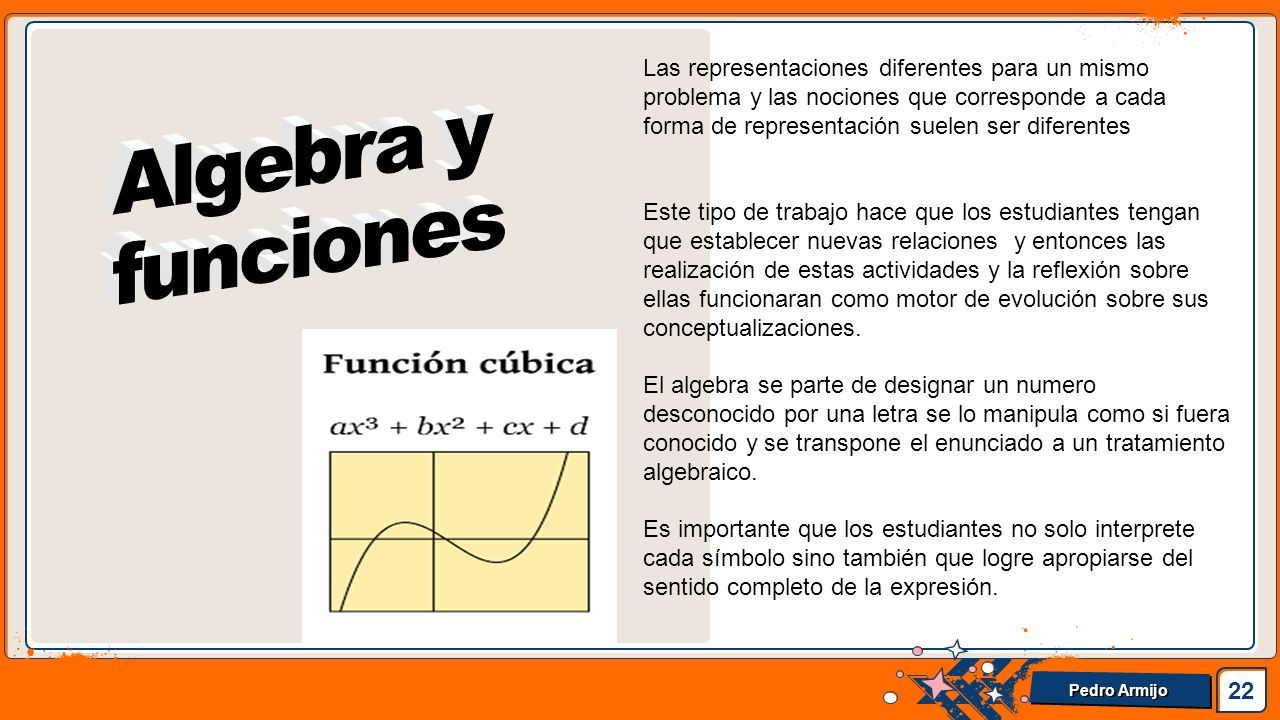 Algebra y funciones

Función cúbica

$ax^3 + bx^2 + cx + d$

Las representaciones diferentes para un mismo problema y las nociones que corresponde a cada forma de representación suelen ser diferentes

Este tipo de trabajo hace que los estudiantes tengan que establecer nuevas relaciones y entonces las realización de estas actividades y la reflexión sobre ellas funcionaran como motor de evolución sobre sus conceptualizaciones.

El algebra se parte de designar un numero desconocido por una letra se lo manipula como si fuera conocido y se transpone el enunciado a un tratamiento algebraico.

Es importante que los estudiantes no solo interprete cada símbolo sino también que logre apropiarse del sentido completo de la expresión.

Pedro Armijo

22